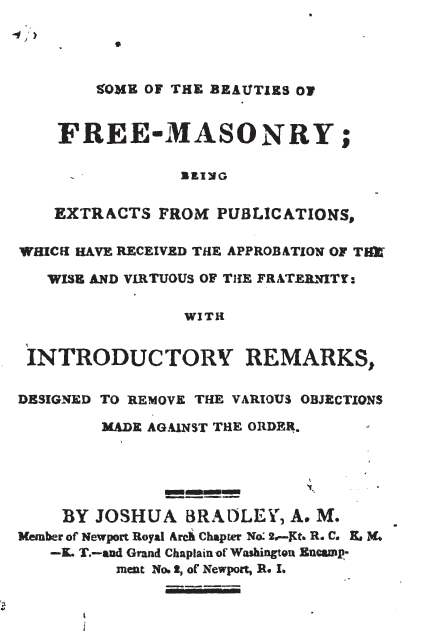 SOME OF THE BEAUTIES OF

FREE-MASONRY;

BEING

EXTRACTS FROM PUBLICATIONS,

WHICH HAVE RECEIVED THE APPROBATION OF THE WISE AND VIRTUOUS OF THE FRATERNITY:

WITH

INTRODUCTORY REMARKS,

DESIGNED TO REMOVE THE VARIOUS OBJECTIONS MADE AGAINST THE ORDER.

BY JOSHUA BRADLEY, A. M.

Member of Newport Royal Arch Chapter No. 2.—Kt. R. C. K. M. —K. T.—and Grand Chaplain of Washington Encampment No. 2, of Newport, R. I.